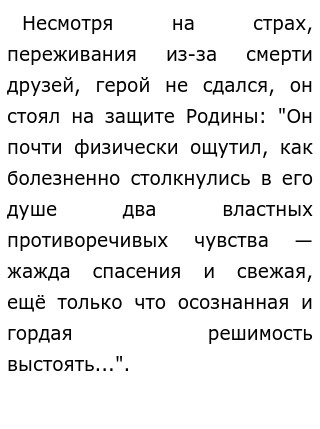 Несмотря на страх, переживания из-за смерти друзей, герой не сдался, он стоял на защите Родины: "Он почти физически ощутил, как болезненно столкнулись в его душе два властных противоречивых чувства — жажда спасения и свежая, ещё только что осознанная и гордая решимость выстоять...".